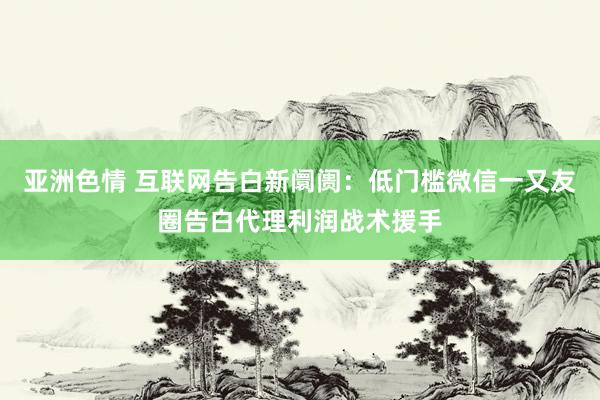 亚洲色情 互联网告白新阛阓：低门槛微信一又友圈告白代理利润战术援手